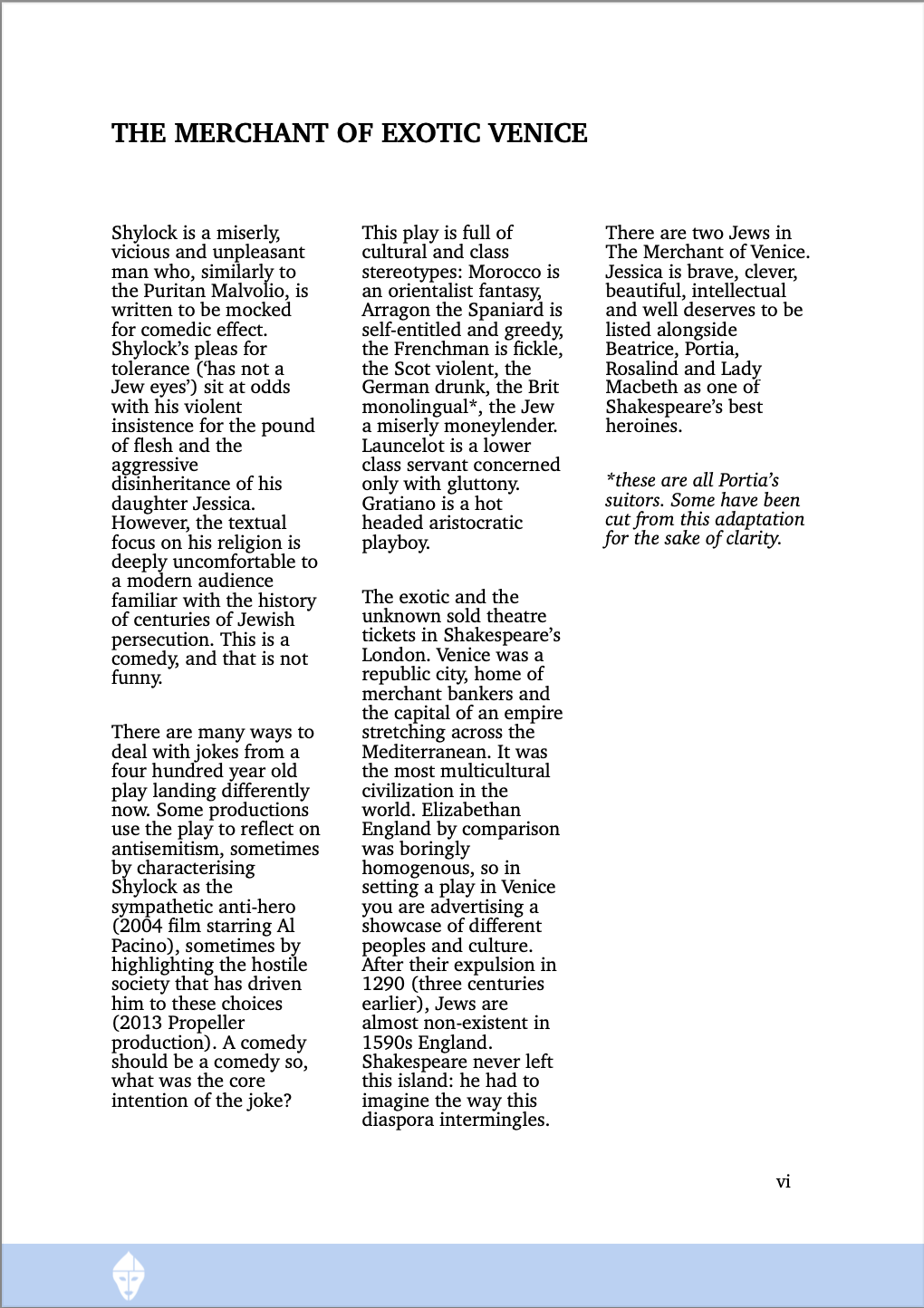 THE MERCHANT OF EXOTIC VENICE

Shylock is a miserly, vicious and unpleasant man who, similarly to the Puritan Malvolio, is written to be mocked for comedic effect. Shylock's pleas for tolerance ('has not a Jew eyes') sit at odds with his violent insistence for the pound of flesh and the aggressive disinheritance of his daughter Jessica. However, the textual focus on his religion is deeply uncomfortable to a modern audience familiar with the history of centuries of Jewish persecution. This is a comedy, and that is not funny.

There are many ways to deal with jokes from a four hundred year old play landing differently now. Some productions use the play to reflect on antisemitism, sometimes by characterising Shylock as the sympathetic anti-hero (2004 film starring Al Pacino), sometimes by highlighting the hostile society that has driven him to these choices (2013 Propeller production). A comedy should be a comedy so, what was the core intention of the joke?

This play is full of cultural and class stereotypes: Morocco is an orientalist fantasy, Arragon the Spaniard is self-entitled and greedy, the Frenchman is fickle, the Scot violent, the German drunk, the Brit monolingual*, the Jew a miserly moneylender. Launcelot is a lower class servant concerned only with gluttony. Gratiano is a hot headed aristocratic playboy.

The exotic and the unknown sold theatre tickets in Shakespeare's London. Venice was a republic city, home of merchant bankers and the capital of an empire stretching across the Mediterranean. It was the most multicultural civilization in the world. Elizabethan England by comparison was boringly homogenous, so in setting a play in Venice you are advertising a showcase of different peoples and culture. After their expulsion in 1290 (three centuries earlier), Jews are almost non-existent in 1590s England. Shakespeare never left this island: he had to imagine the way this diaspora intermingles.

There are two Jews in The Merchant of Venice. Jessica is brave, clever, beautiful, intellectual and well deserves to be listed alongside Beatrice, Portia, Rosalind and Lady Macbeth as one of Shakespeare's best heroines.

*these are all Portia's suitors. Some have been cut from this adaptation for the sake of clarity.

vi